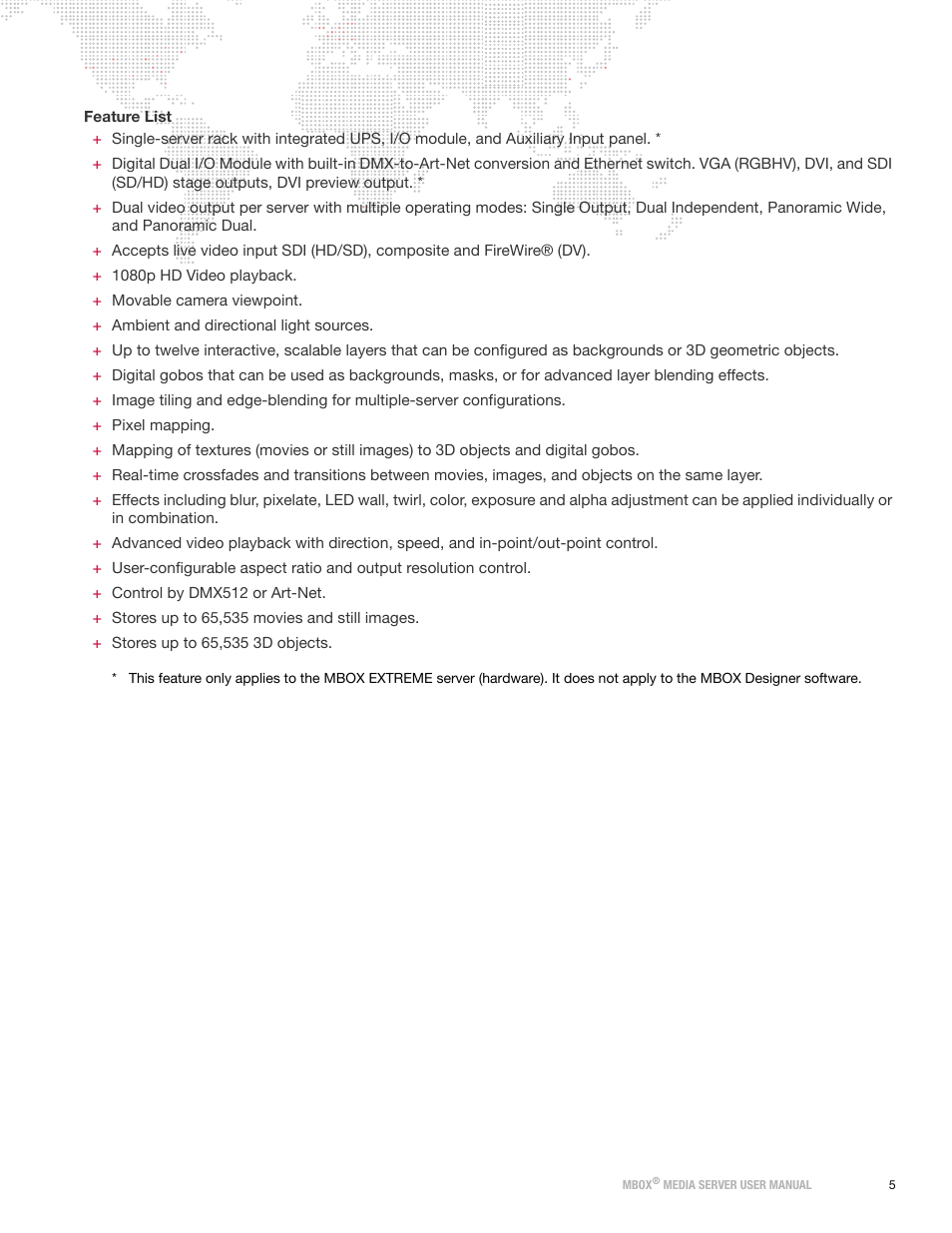 Feature List

+ Single-server rack with integrated UPS, I/O module, and Auxiliary Input panel. *

+ Digital Dual I/O Module with built-in DMX-to-Art-Net conversion and Ethernet switch. VGA (RGBHV), DVI, and SDI (SD/HD) stage outputs, DVI preview output. *

+ Dual video output per server with multiple operating modes: Single Output, Dual Independent, Panoramic Wide, and Panoramic Dual.

+ Accepts live video input SDI (HD/SD), composite and FireWire® (DV).

+ 1080p HD Video playback.

+ Movable camera viewpoint.

+ Ambient and directional light sources.

+ Up to twelve interactive, scalable layers that can be configured as backgrounds or 3D geometric objects.

+ Digital gobos that can be used as backgrounds, masks, or for advanced layer blending effects.

+ Image tiling and edge-blending for multiple-server configurations.

+ Pixel mapping.

+ Mapping of textures (movies or still images) to 3D objects and digital gobos.

+ Real-time crossfades and transitions between movies, images, and objects on the same layer.

+ Effects including blur, pixelate, LED wall, twirl, color, exposure and alpha adjustment can be applied individually or in combination.

+ Advanced video playback with direction, speed, and in-point/out-point control.

+ User-configurable aspect ratio and output resolution control.

+ Control by DMX512 or Art-Net.

+ Stores up to 65,535 movies and still images.

+ Stores up to 65,535 3D objects.

* This feature only applies to the MBOX EXTREME server (hardware). It does not apply to the MBOX Designer software.

MBOX® MEDIA SERVER USER MANUAL 5